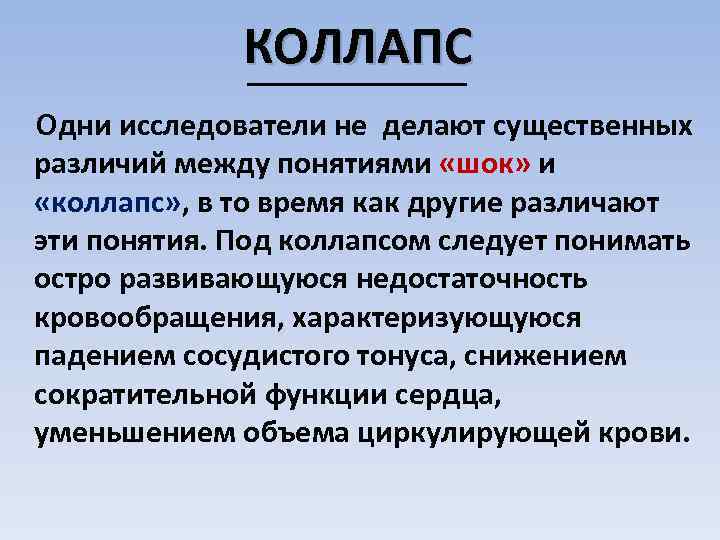 КОЛЛАПС

Одни исследователи не делают существенных различий между понятиями «шок» и «коллапс», в то время как другие различают эти понятия. Под коллапсом следует понимать остро развивающуюся недостаточность кровообращения, характеризующуюся падением сосудистого тонуса, снижением сократительной функции сердца, уменьшением объема циркулирующей крови.